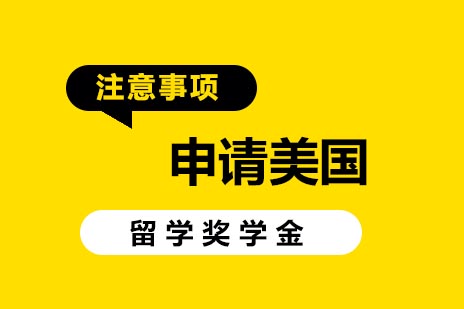 注意事项

申请美国

留学奖学金